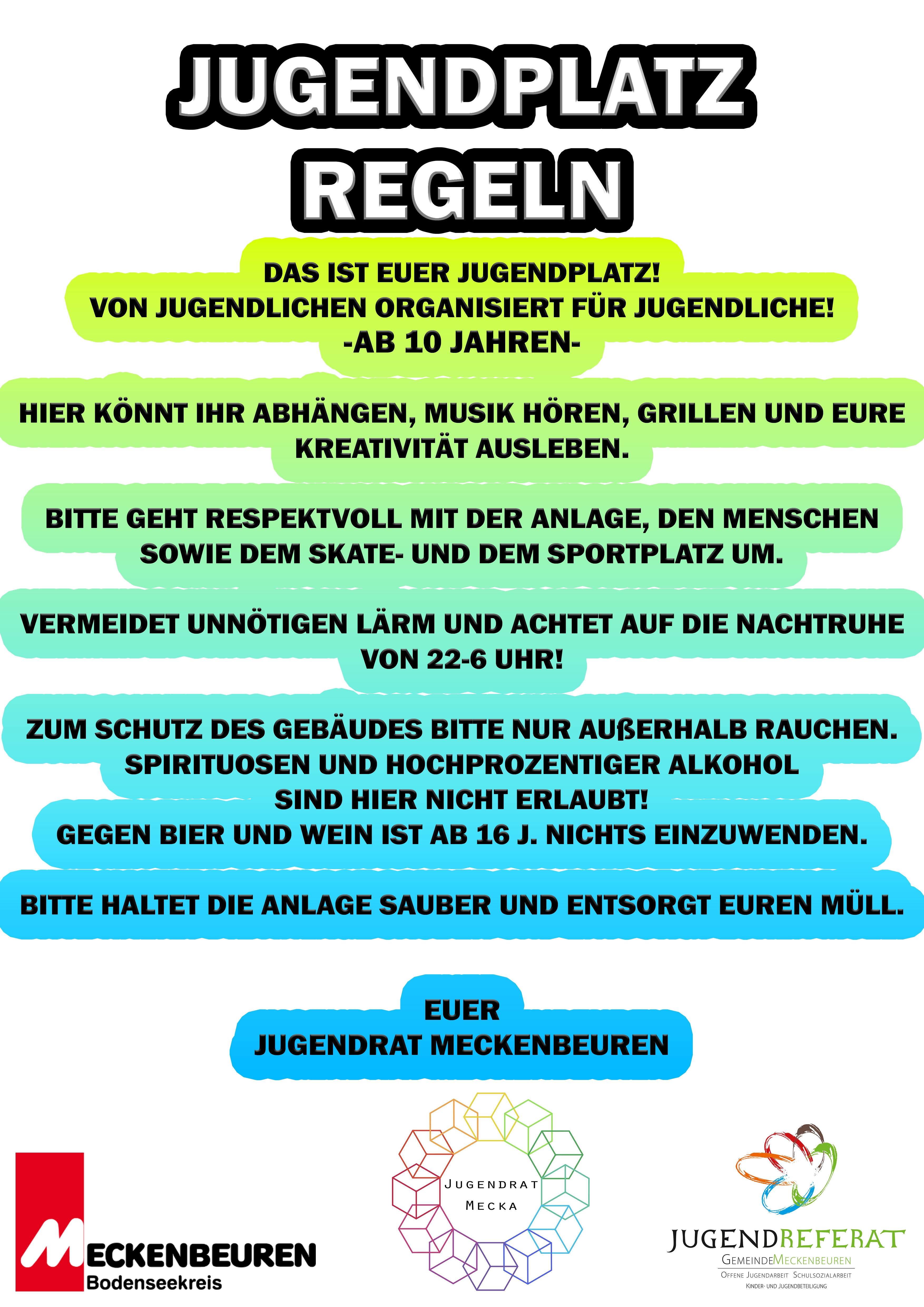 JUGENDPLATZ REGELN

DAS IST EUER JUGENDPLATZ!
VON JUGENDLICHEN ORGANISIERT FÜR JUGENDLICHE!
-AB 10 JAHREN-

HIER KÖNNT IHR ABHÄNGEN, MUSIK HÖREN, GRILLEN UND EURE KREATIVITÄT AUSLEBEN.

BITTE GEHT RESPEKTVOLL MIT DER ANLAGE, DEN MENSCHEN SOWIE DEM SKATE- UND DEM SPORTPLATZ UM.

VERMEIDET UNNÖTIGEN LÄRM UND ACHTET AUF DIE NACHTRUHE VON 22-6 UHR!

ZUM SCHUTZ DES GEBÄUDES BITTE NUR AUßERHALB RAUCHEN.
SPIRITUOSEN UND HOCHPROZENTIGER ALKOHOL SIND HIER NICHT ERLAUBT!
GEGEN BIER UND WEIN IST AB 16 J. NICHTS EINZUWENDEN.

BITTE HALTET DIE ANLAGE SAUBER UND ENTSORGT EUREN MÜLL.

EUER
JUGENDRAT MECKENBEUREN

MECKENBEUREN
Bodenseekreis

JUGENDRAT
MECKA

JUGENDREFERAT
GEMEINDEMECKENBEUREN
OFFENE JUGENDARBEIT SCHULSOZIALARBEIT
KINDER- UND JUGENDBETEILIGUNG